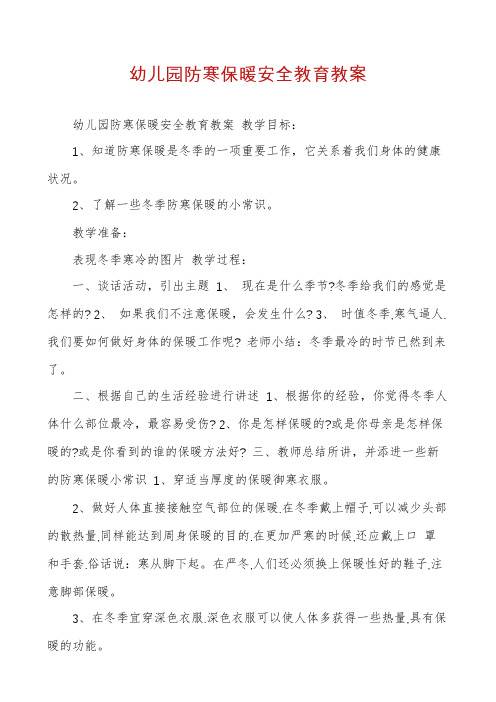 幼儿园防寒保暖安全教育教案

幼儿园防寒保暖安全教育教案 教学目标：

1、知道防寒保暖是冬季的一项重要工作，它关系着我们身体的健康状况。

2、了解一些冬季防寒保暖的小常识。

教学准备：

表现冬季寒冷的图片 教学过程：

一、谈话活动，引出主题 1、 现在是什么季节?冬季给我们的感觉是怎样的? 2、 如果我们不注意保暖，会发生什么? 3、 时值冬季.寒气逼人.我们要如何做好身体的保暖工作呢? 老师小结：冬季最冷的时节已然到来了。

二、根据自己的生活经验进行讲述 1、根据你的经验，你觉得冬季人体什么部位最冷，最容易受伤? 2、你是怎样保暖的?或是你母亲是怎样保暖的?或是你看到的谁的保暖方法好? 三、教师总结所讲，并添进一些新的防寒保暖小常识 1、穿适当厚度的保暖御寒衣服。

2、做好人体直接接触空气部位的保暖.在冬季戴上帽子.可以减少头部的散热量.同样能达到周身保暖的目的.在更加严寒的时候.还应戴上口 罩和手套.俗话说：寒从脚下起。在严冬.人们还必须换上保暖性好的鞋子.注意脚部保暖。

3、在冬季宜穿深色衣服.深色衣服可以使人体多获得一些热量.具有保暖的功能。